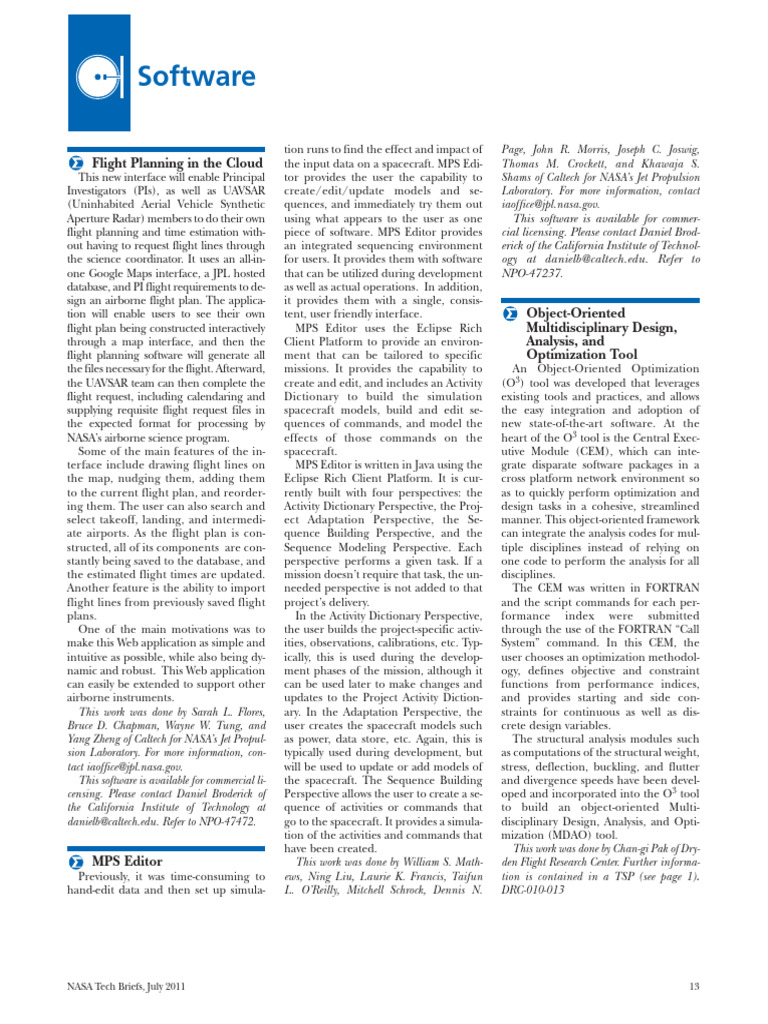 Software

Flight Planning in the Cloud

This new interface will enable Principal Investigators (PIs), as well as UAVSAR (Uninhabited Aerial Vehicle Synthetic Aperture Radar) members to do their own flight planning and time estimation without having to request flight lines through the science coordinator. It uses an all-in-one Google Maps interface, a JPL hosted database, and PI flight requirements to design an airborne flight plan. The application will enable users to see their own flight plan being constructed interactively through a map interface, and then the flight planning software will generate all the files necessary for the flight. Afterward, the UAVSAR team can then complete the flight request, including calendaring and supplying requisite flight request files in the expected format for processing by NASA's airborne science program.

Some of the main features of the interface include drawing flight lines on the map, nudging them, adding them to the current flight plan, and reordering them. The user can also search and select takeoff, landing, and intermediate airports. As the flight plan is constructed, all of its components are constantly being saved to the database, and the estimated flight times are updated. Another feature is the ability to import flight lines from previously saved flight plans.

One of the main motivations was to make this Web application as simple and intuitive as possible, while also being dynamic and robust. This Web application can easily be extended to support other airborne instruments.

This work was done by Sarah L. Flores, Bruce D. Chapman, Wayne W. Tung, and Yang Zheng of Caltech for NASA's Jet Propulsion Laboratory. For more information, contact iaoffice@jpl.nasa.gov.

This software is available for commercial licensing. Please contact Daniel Broderick of the California Institute of Technology at danielb@caltech.edu. Refer to NPO-47472.

MPS Editor

Previously, it was time-consuming to hand-edit data and then set up simulation runs to find the effect and impact of the input data on a spacecraft. MPS Editor provides the user the capability to create/edit/update models and sequences, and immediately try them out using what appears to the user as one piece of software. MPS Editor provides an integrated sequencing environment for users. It provides them with software that can be utilized during development as well as actual operations. In addition, it provides them with a single, consistent, user friendly interface.

MPS Editor uses the Eclipse Rich Client Platform to provide an environment that can be tailored to specific missions. It provides the capability to create and edit, and includes an Activity Dictionary to build the simulation spacecraft models, build and edit sequences of commands, and model the effects of those commands on the spacecraft.

MPS Editor is written in Java using the Eclipse Rich Client Platform. It is currently built with four perspectives: the Activity Dictionary Perspective, the Project Adaptation Perspective, the Sequence Building Perspective, and the Sequence Modeling Perspective. Each perspective performs a given task. If a mission doesn't require that task, the unneeded perspective is not added to that project's delivery.

In the Activity Dictionary Perspective, the user builds the project-specific activities, observations, calibrations, etc. Typically, this is used during the development phases of the mission, although it can be used later to make changes and updates to the Project Activity Dictionary. In the Adaptation Perspective, the user creates the spacecraft models such as power, data store, etc. Again, this is typically used during development, but will be used to update or add models of the spacecraft. The Sequence Building Perspective allows the user to create a sequence of activities or commands that go to the spacecraft. It provides a simulation of the activities and commands that have been created.

This work was done by William S. Mathews, Ning Liu, Laurie K. Francis, Taifun L. O'Reilly, Mitchell Schrock, Dennis N. Page, John R. Morris, Joseph C. Joswig, Thomas M. Crockett, and Khawaja S. Shams of Caltech for NASA's Jet Propulsion Laboratory. For more information, contact iaoffice@jpl.nasa.gov.

This software is available for commercial licensing. Please contact Daniel Broderick of the California Institute of Technology at danielb@caltech.edu. Refer to NPO-47237.

Object-Oriented Multidisciplinary Design, Analysis, and Optimization Tool

An Object-Oriented Optimization ($O^3$) tool was developed that leverages existing tools and practices, and allows the easy integration and adoption of new state-of-the-art software. At the heart of the $O^3$ tool is the Central Executive Module (CEM), which can integrate disparate software packages in a cross platform network environment so as to quickly perform optimization and design tasks in a cohesive, streamlined manner. This object-oriented framework can integrate the analysis codes for multiple disciplines instead of relying on one code to perform the analysis for all disciplines.

The CEM was written in FORTRAN and the script commands for each performance index were submitted through the use of the FORTRAN "Call System" command. In this CEM, the user chooses an optimization methodology, defines objective and constraint functions from performance indices, and provides starting and side constraints for continuous as well as discrete design variables.

The structural analysis modules such as computations of the structural weight, stress, deflection, buckling, and flutter and divergence speeds have been developed and incorporated into the $O^3$ tool to build an object-oriented Multidisciplinary Design, Analysis, and Optimization (MDAO) tool.

This work was done by Chan-gi Pak of Dryden Flight Research Center. Further information is contained in a TSP (see page 1). DRC-010-013

NASA Tech Briefs, July 2011

13